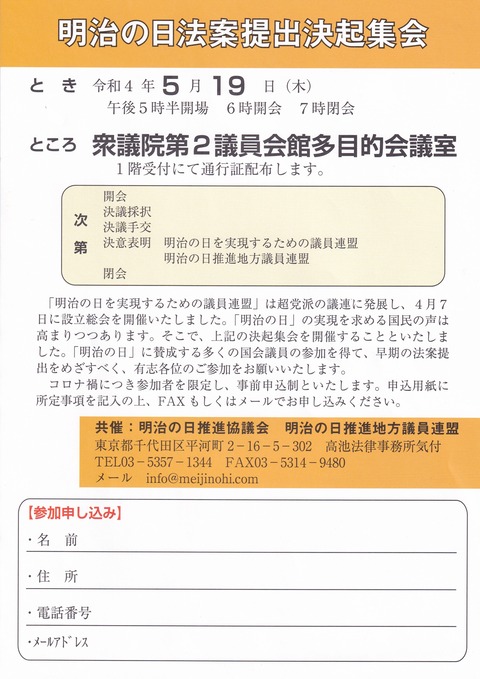 明治の日法案提出決起集会

とき　令和４年５月１９日（木）
午後５時半開場　６時開会　７時閉会

ところ　衆議院第２議員会館多目的会議室
１階受付にて通行証配布します。

次第
開会
決議採択
決議手交
決意表明　明治の日を実現するための議員連盟
明治の日推進地方議員連盟
閉会

「明治の日を実現するための議員連盟」は超党派の議連に発展し、４月７日に設立総会を開催いたしました。「明治の日」の実現を求める国民の声は高まりつつあります。そこで、上記の決起集会を開催することといたしました。「明治の日」に賛成する多くの国会議員の参加を得て、早期の法案提出をめざすべく、有志各位のご参加をお願いいたします。
コロナ禍につき参加者を限定し、事前申込制といたします。申込用紙に所定事項を記入の上、FAXもしくはメールでお申し込みください。

共催：明治の日推進協議会　明治の日推進地方議員連盟
東京都千代田区平河町２－１６－５－３０２　高池法律事務所気付
TEL03－5357－1344　FAX03－5314－9480
メール　info@meijinohi.com

【参加申し込み】
・名　前
・住　所
・電話番号
・メールアドレス